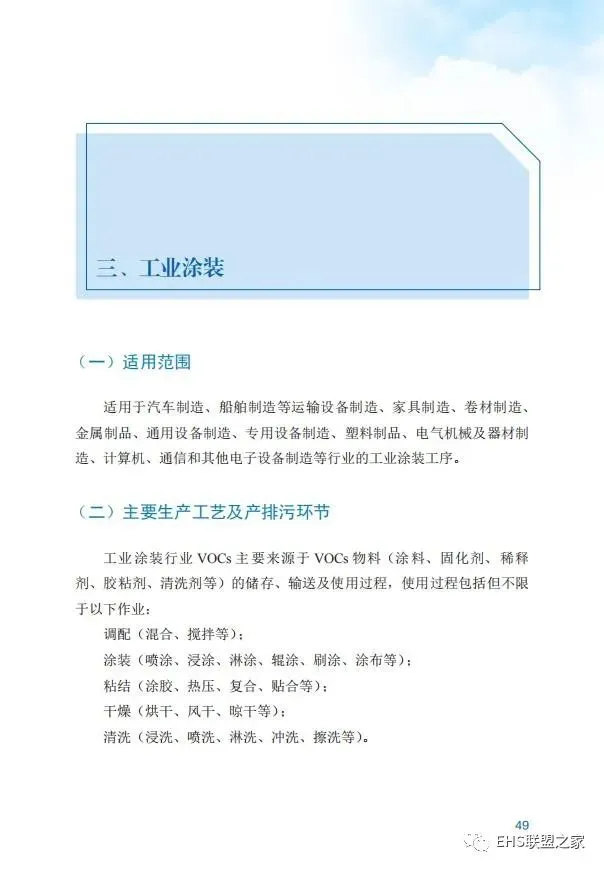 三、工业涂装

（一）适用范围

适用于汽车制造、船舶制造等运输设备制造、家具制造、卷材制造、金属制品、通用设备制造、专用设备制造、塑料制品、电气机械及器材制造、计算机、通信和其他电子设备制造等行业的工业涂装工序。

（二）主要生产工艺及产排污环节

工业涂装行业 VOCs 主要来源于 VOCs 物料（涂料、固化剂、稀释剂、胶粘剂、清洗剂等）的储存、输送及使用过程，使用过程包括但不限于以下作业：

调配（混合、搅拌等）；

涂装（喷涂、浸涂、淋涂、辊涂、刷涂、涂布等）；

粘结（涂胶、热压、复合、贴合等）；

干燥（烘干、风干、晾干等）；

清洗（浸洗、喷洗、淋洗、冲洗、擦洗等）。

49

EHS联盟之家